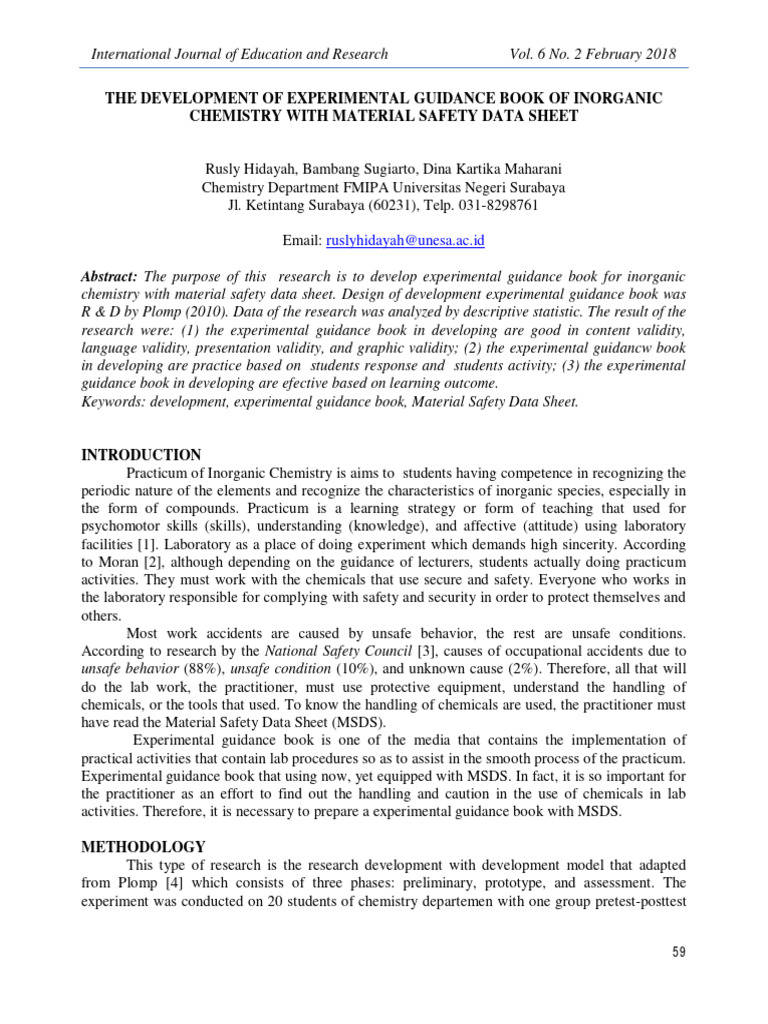 International Journal of Education and Research Vol. 6 No. 2 February 2018

THE DEVELOPMENT OF EXPERIMENTAL GUIDANCE BOOK OF INORGANIC CHEMISTRY WITH MATERIAL SAFETY DATA SHEET

Rusly Hidayah, Bambang Sugiarto, Dina Kartika Maharani
Chemistry Department FMIPA Universitas Negeri Surabaya
Jl. Ketintang Surabaya (60231), Telp. 031-8298761

Email: ruslyhidayah@unesa.ac.id

Abstract: The purpose of this research is to develop experimental guidance book for inorganic chemistry with material safety data sheet. Design of development experimental guidance book was R & D by Plomp (2010). Data of the research was analyzed by descriptive statistic. The result of the research were: (1) the experimental guidance book in developing are good in content validity, language validity, presentation validity, and graphic validity; (2) the experimental guidancw book in developing are practice based on students response and students activity; (3) the experimental guidance book in developing are efective based on learning outcome.
Keywords: development, experimental guidance book, Material Safety Data Sheet.

INTRODUCTION
Practicum of Inorganic Chemistry is aims to students having competence in recognizing the periodic nature of the elements and recognize the characteristics of inorganic species, especially in the form of compounds. Practicum is a learning strategy or form of teaching that used for psychomotor skills (skills), understanding (knowledge), and affective (attitude) using laboratory facilities [1]. Laboratory as a place of doing experiment which demands high sincerity. According to Moran [2], although depending on the guidance of lecturers, students actually doing practicum activities. They must work with the chemicals that use secure and safety. Everyone who works in the laboratory responsible for complying with safety and security in order to protect themselves and others.

Most work accidents are caused by unsafe behavior, the rest are unsafe conditions. According to research by the National Safety Council [3], causes of occupational accidents due to unsafe behavior (88%), unsafe condition (10%), and unknown cause (2%). Therefore, all that will do the lab work, the practitioner, must use protective equipment, understand the handling of chemicals, or the tools that used. To know the handling of chemicals are used, the practitioner must have read the Material Safety Data Sheet (MSDS).

Experimental guidance book is one of the media that contains the implementation of practical activities that contain lab procedures so as to assist in the smooth process of the practicum. Experimental guidance book that using now, yet equipped with MSDS. In fact, it is so important for the practitioner as an effort to find out the handling and caution in the use of chemicals in lab activities. Therefore, it is necessary to prepare a experimental guidance book with MSDS.

METHODOLOGY
This type of research is the research development with development model that adapted from Plomp [4] which consists of three phases: preliminary, prototype, and assessment. The experiment was conducted on 20 students of chemistry departemen with one group pretest-posttest

59